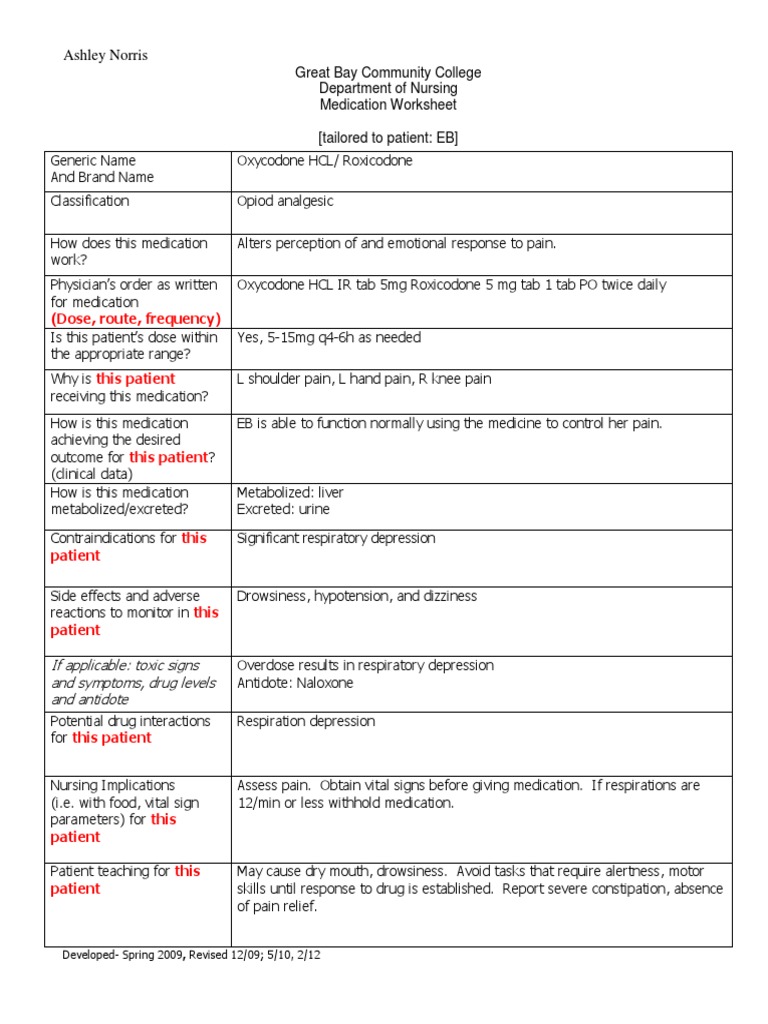 Ashley Norris

Great Bay Community College
Department of Nursing
Medication Worksheet

[tailored to patient: EB]

| Generic Name And Brand Name | Oxycodone HCL/ Roxicodone |
|---|---|
| Classification | Opiod analgesic |
| How does this medication work? | Alters perception of and emotional response to pain. |
| Physician's order as written for medication (Dose, route, frequency) | Oxycodone HCL IR tab 5mg Roxicodone 5 mg tab 1 tab PO twice daily |
| Is this patient's dose within the appropriate range? | Yes, 5-15mg q4-6h as needed |
| Why is this patient receiving this medication? | L shoulder pain, L hand pain, R knee pain |
| How is this medication achieving the desired outcome for this patient? (clinical data) | EB is able to function normally using the medicine to control her pain. |
| How is this medication metabolized/excreted? | Metabolized: liver Excreted: urine |
| Contraindications for this patient | Significant respiratory depression |
| Side effects and adverse reactions to monitor in this patient | Drowsiness, hypotension, and dizziness |
| If applicable: toxic signs and symptoms, drug levels and antidote | Overdose results in respiratory depression Antidote: Naloxone |
| Potential drug interactions for this patient | Respiration depression |
| Nursing Implications (i.e. with food, vital sign parameters) for this patient | Assess pain. Obtain vital signs before giving medication. If respirations are 12/min or less withhold medication. |
| Patient teaching for this patient | May cause dry mouth, drowsiness. Avoid tasks that require alertness, motor skills until response to drug is established. Report severe constipation, absence of pain relief. |

Developed- Spring 2009, Revised 12/09; 5/10, 2/12